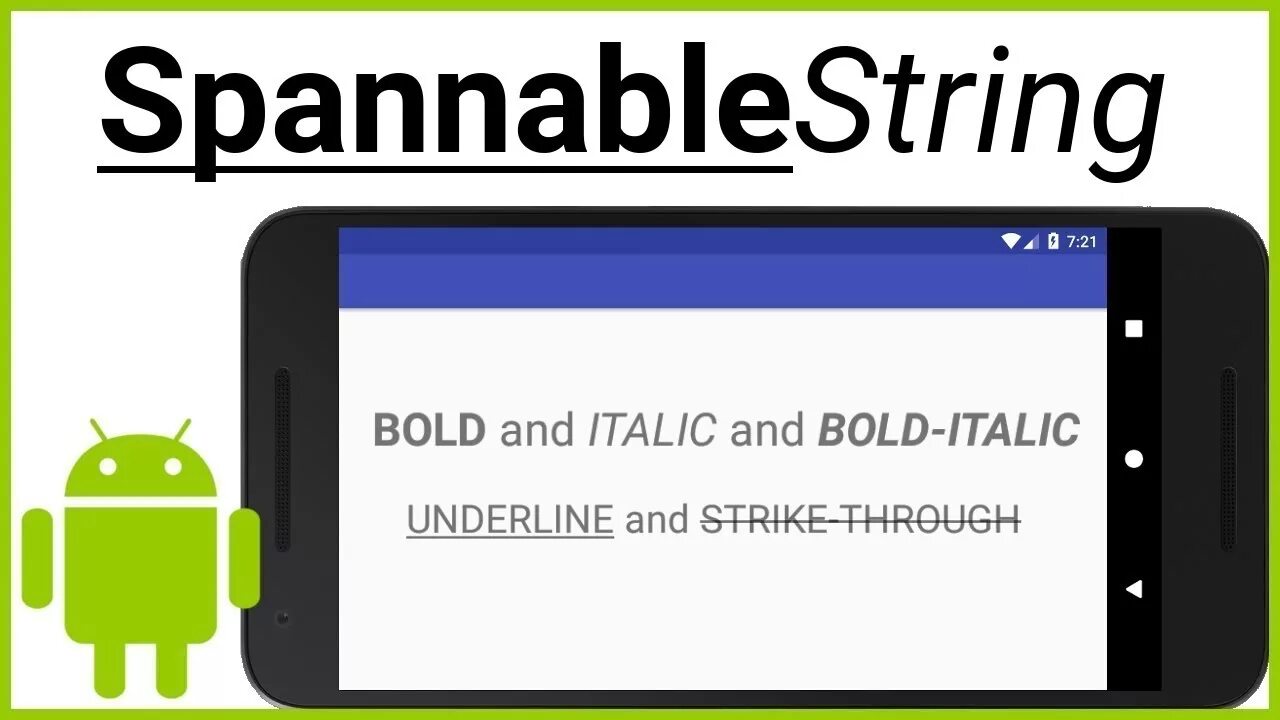 SpannableString

7:21

BOLD and ITALIC and BOLD-ITALIC

UNDERLINE and STRIKE-THROUGH